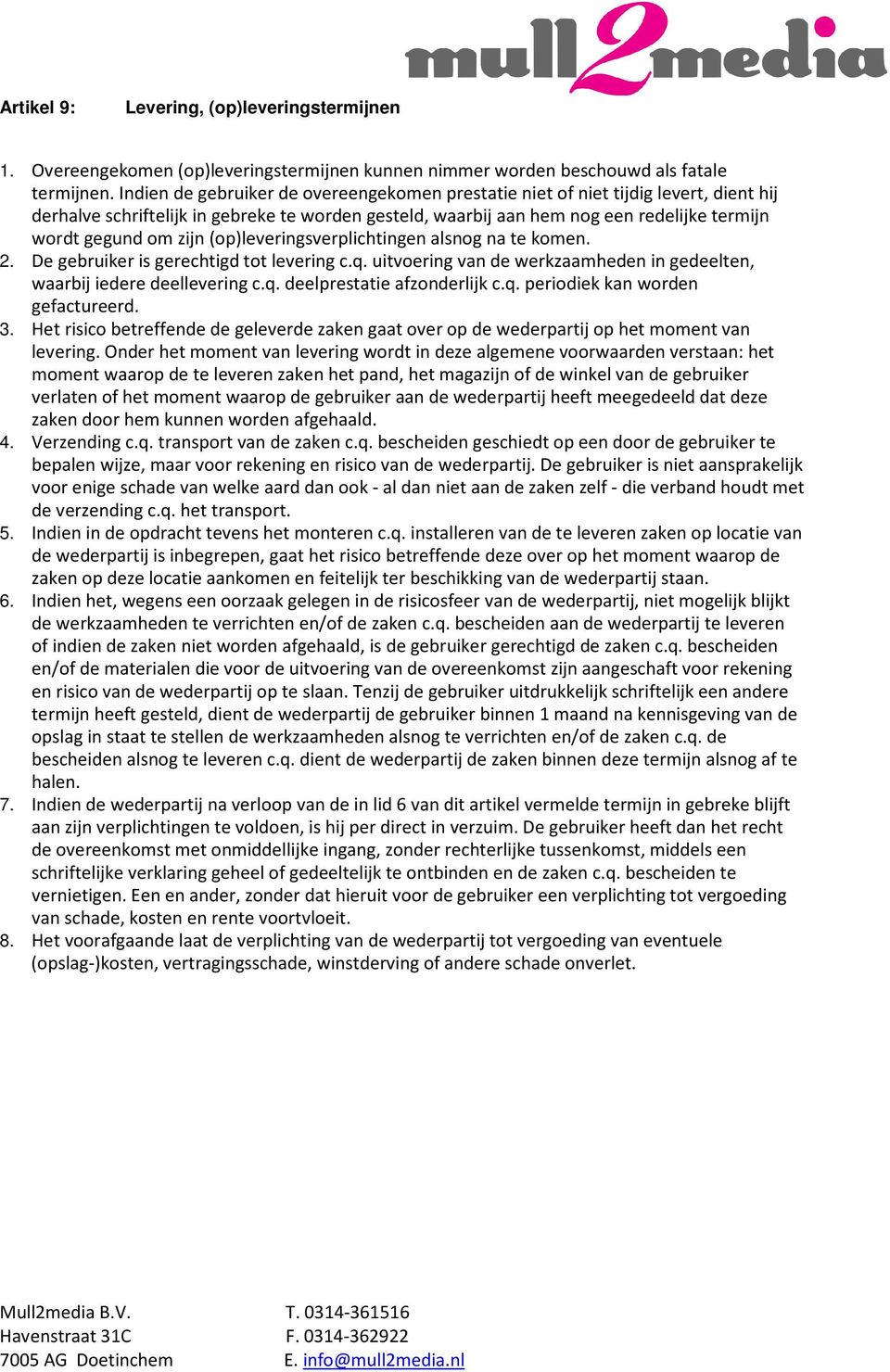 mull2media

Artikel 9: Levering, (op)leveringstermijnen

1. Overeengekomen (op)leveringstermijnen kunnen nimmer worden beschouwd als fatale termijnen. Indien de gebruiker de overeengekomen prestatie niet of niet tijdig levert, dient hij derhalve schriftelijk in gebreke te worden gesteld, waarbij aan hem nog een redelijke termijn wordt gegund om zijn (op)leveringsverplichtingen alsnog na te komen.
2. De gebruiker is gerechtigd tot levering c.q. uitvoering van de werkzaamheden in gedeelten, waarbij iedere deellevering c.q. deelprestatie afzonderlijk c.q. periodiek kan worden gefactureerd.
3. Het risico betreffende de geleverde zaken gaat over op de wederpartij op het moment van levering. Onder het moment van levering wordt in deze algemene voorwaarden verstaan: het moment waarop de te leveren zaken het pand, het magazijn of de winkel van de gebruiker verlaten of het moment waarop de gebruiker aan de wederpartij heeft meegedeeld dat deze zaken door hem kunnen worden afgehaald.
4. Verzending c.q. transport van de zaken c.q. bescheiden geschiedt op een door de gebruiker te bepalen wijze, maar voor rekening en risico van de wederpartij. De gebruiker is niet aansprakelijk voor enige schade van welke aard dan ook - al dan niet aan de zaken zelf - die verband houdt met de verzending c.q. het transport.
5. Indien in de opdracht tevens het monteren c.q. installeren van de te leveren zaken op locatie van de wederpartij is inbegrepen, gaat het risico betreffende deze over op het moment waarop de zaken op deze locatie aankomen en feitelijk ter beschikking van de wederpartij staan.
6. Indien het, wegens een oorzaak gelegen in de risicosfeer van de wederpartij, niet mogelijk blijkt de werkzaamheden te verrichten en/of de zaken c.q. bescheiden aan de wederpartij te leveren of indien de zaken niet worden afgehaald, is de gebruiker gerechtigd de zaken c.q. bescheiden en/of de materialen die voor de uitvoering van de overeenkomst zijn aangeschaft voor rekening en risico van de wederpartij op te slaan. Tenzij de gebruiker uitdrukkelijk schriftelijk een andere termijn heeft gesteld, dient de wederpartij de gebruiker binnen 1 maand na kennisgeving van de opslag in staat te stellen de werkzaamheden alsnog te verrichten en/of de zaken c.q. de bescheiden alsnog te leveren c.q. dient de wederpartij de zaken binnen deze termijn alsnog af te halen.
7. Indien de wederpartij na verloop van de in lid 6 van dit artikel vermelde termijn in gebreke blijft aan zijn verplichtingen te voldoen, is hij per direct in verzuim. De gebruiker heeft dan het recht de overeenkomst met onmiddellijke ingang, zonder rechterlijke tussenkomst, middels een schriftelijke verklaring geheel of gedeeltelijk te ontbinden en de zaken c.q. bescheiden te vernietigen. Een en ander, zonder dat hieruit voor de gebruiker een verplichting tot vergoeding van schade, kosten en rente voortvloeit.
8. Het voorafgaande laat de verplichting van de wederpartij tot vergoeding van eventuele (opslag-)kosten, vertragingsschade, winstderving of andere schade onverlet.

Mull2media B.V.
Havenstraat 31C
7005 AG Doetinchem

T. 0314-361516
F. 0314-362922
E. info@mull2media.nl